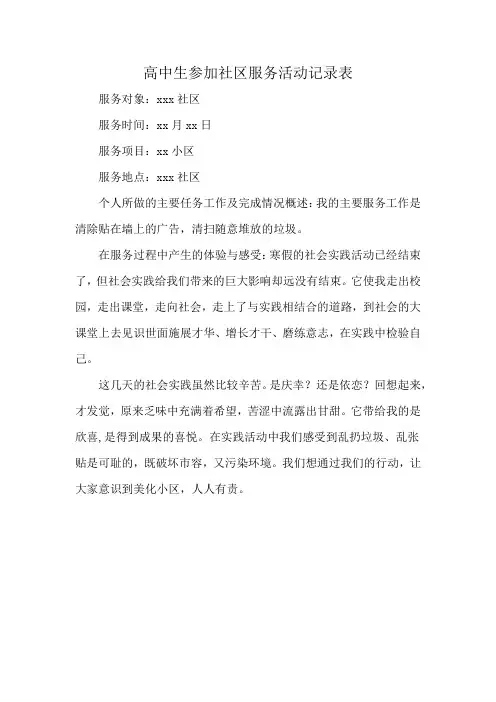 高中生参加社区服务活动记录表

服务对象：xxx 社区

服务时间：xx 月 xx 日

服务项目：xx 小区

服务地点：xxx 社区

个人所做的主要任务工作及完成情况概述：我的主要服务工作是清除贴在墙上的广告，清扫随意堆放的垃圾。

在服务过程中产生的体验与感受：寒假的社会实践活动已经结束了，但社会实践给我们带来的巨大影响却远没有结束。它使我走出校园，走出课堂，走向社会，走上了与实践相结合的道路，到社会的大课堂上去见识世面施展才华、增长才干、磨练意志，在实践中检验自己。

这几天的社会实践虽然比较辛苦。是庆幸？还是依恋？回想起来，才发觉，原来乏味中充满着希望，苦涩中流露出甘甜。它带给我的是欣喜，是得到成果的喜悦。在实践活动中我们感受到乱扔垃圾、乱张贴是可耻的，既破坏市容，又污染环境。我们想通过我们的行动，让大家意识到美化小区，人人有责。